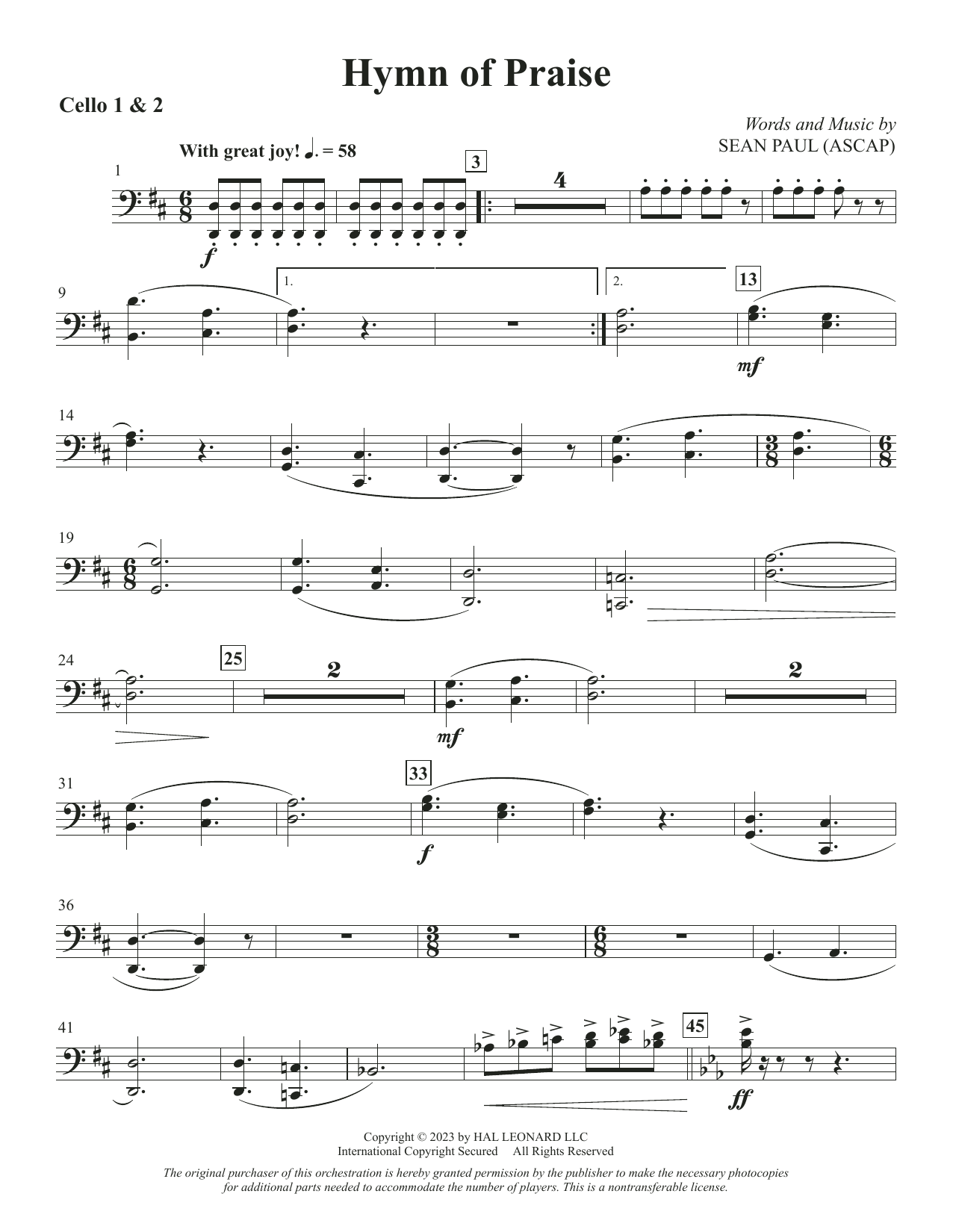 Hymn of Praise

Cello 1 & 2

Words and Music by
SEAN PAUL (ASCAP)

With great joy! ♩. = 58

1

f

3

4

9

1.

2.

13

mf

14

19

24

25

2

mf

2

31

33

f

36

41

45

ff

Copyright © 2023 by HAL LEONARD LLC
International Copyright Secured All Rights Reserved

The original purchaser of this orchestration is hereby granted permission by the publisher to make the necessary photocopies for additional parts needed to accommodate the number of players. This is a nontransferable license.